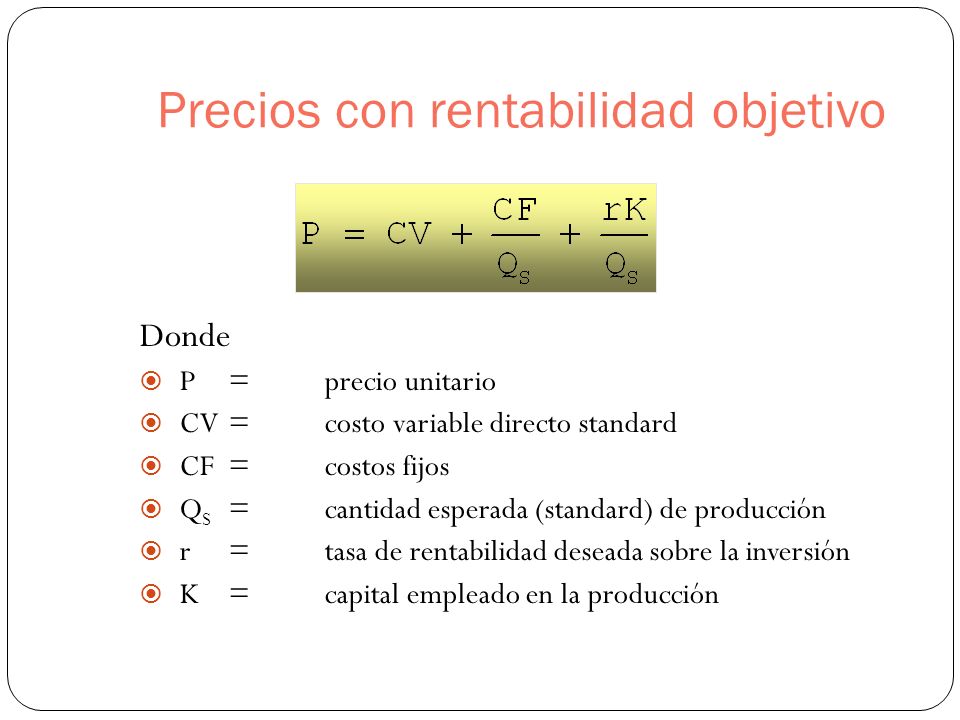 Precios con rentabilidad objetivo

$P = CV + \frac{CF}{Q_S} + \frac{rK}{Q_S}$

Donde

P = precio unitario

CV = costo variable directo standard

CF = costos fijos

$Q_S$ = cantidad esperada (standard) de producción

r = tasa de rentabilidad deseada sobre la inversión

K = capital empleado en la producción